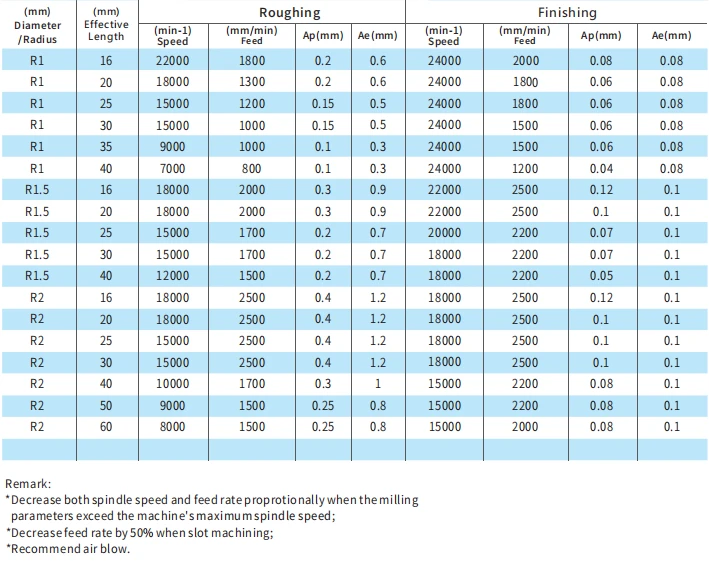 | (mm) Diameter /Radius | (mm) Effective Length | Roughing |  |  |  | Finishing |  |  |  |
|---|---|---|---|---|---|---|---|---|---|
|  |  | (min-1) Speed | (mm/min) Feed | Ap(mm) | Ae(mm) | (min-1) Speed | (mm/min) Feed | Ap(mm) | Ae(mm) |
| R1 | 16 | 22000 | 1800 | 0.2 | 0.6 | 24000 | 2000 | 0.08 | 0.08 |
| R1 | 20 | 18000 | 1300 | 0.2 | 0.6 | 24000 | 1800 | 0.06 | 0.08 |
| R1 | 25 | 15000 | 1200 | 0.15 | 0.5 | 24000 | 1800 | 0.06 | 0.08 |
| R1 | 30 | 15000 | 1000 | 0.15 | 0.5 | 24000 | 1500 | 0.06 | 0.08 |
| R1 | 35 | 9000 | 1000 | 0.1 | 0.3 | 24000 | 1500 | 0.06 | 0.08 |
| R1 | 40 | 7000 | 800 | 0.1 | 0.3 | 24000 | 1200 | 0.04 | 0.08 |
| R1.5 | 16 | 18000 | 2000 | 0.3 | 0.9 | 22000 | 2500 | 0.12 | 0.1 |
| R1.5 | 20 | 18000 | 2000 | 0.3 | 0.9 | 22000 | 2500 | 0.1 | 0.1 |
| R1.5 | 25 | 15000 | 1700 | 0.2 | 0.7 | 20000 | 2200 | 0.07 | 0.1 |
| R1.5 | 30 | 15000 | 1700 | 0.2 | 0.7 | 18000 | 2200 | 0.07 | 0.1 |
| R1.5 | 40 | 12000 | 1500 | 0.2 | 0.7 | 18000 | 2200 | 0.05 | 0.1 |
| R2 | 16 | 18000 | 2500 | 0.4 | 1.2 | 18000 | 2500 | 0.12 | 0.1 |
| R2 | 20 | 18000 | 2500 | 0.4 | 1.2 | 18000 | 2500 | 0.1 | 0.1 |
| R2 | 25 | 15000 | 2500 | 0.4 | 1.2 | 18000 | 2500 | 0.1 | 0.1 |
| R2 | 30 | 15000 | 2500 | 0.4 | 1.2 | 18000 | 2500 | 0.1 | 0.1 |
| R2 | 40 | 10000 | 1700 | 0.3 | 1 | 15000 | 2200 | 0.08 | 0.1 |
| R2 | 50 | 9000 | 1500 | 0.25 | 0.8 | 15000 | 2200 | 0.08 | 0.1 |
| R2 | 60 | 8000 | 1500 | 0.25 | 0.8 | 15000 | 2000 | 0.08 | 0.1 |
|  |  |  |  |  |  |  |  |  |  |

Remark:
*Decrease both spindle speed and feed rate proprotionally when the milling parameters exceed the machine's maximum spindle speed;
*Decrease feed rate by 50% when slot machining;
*Recommend air blow.